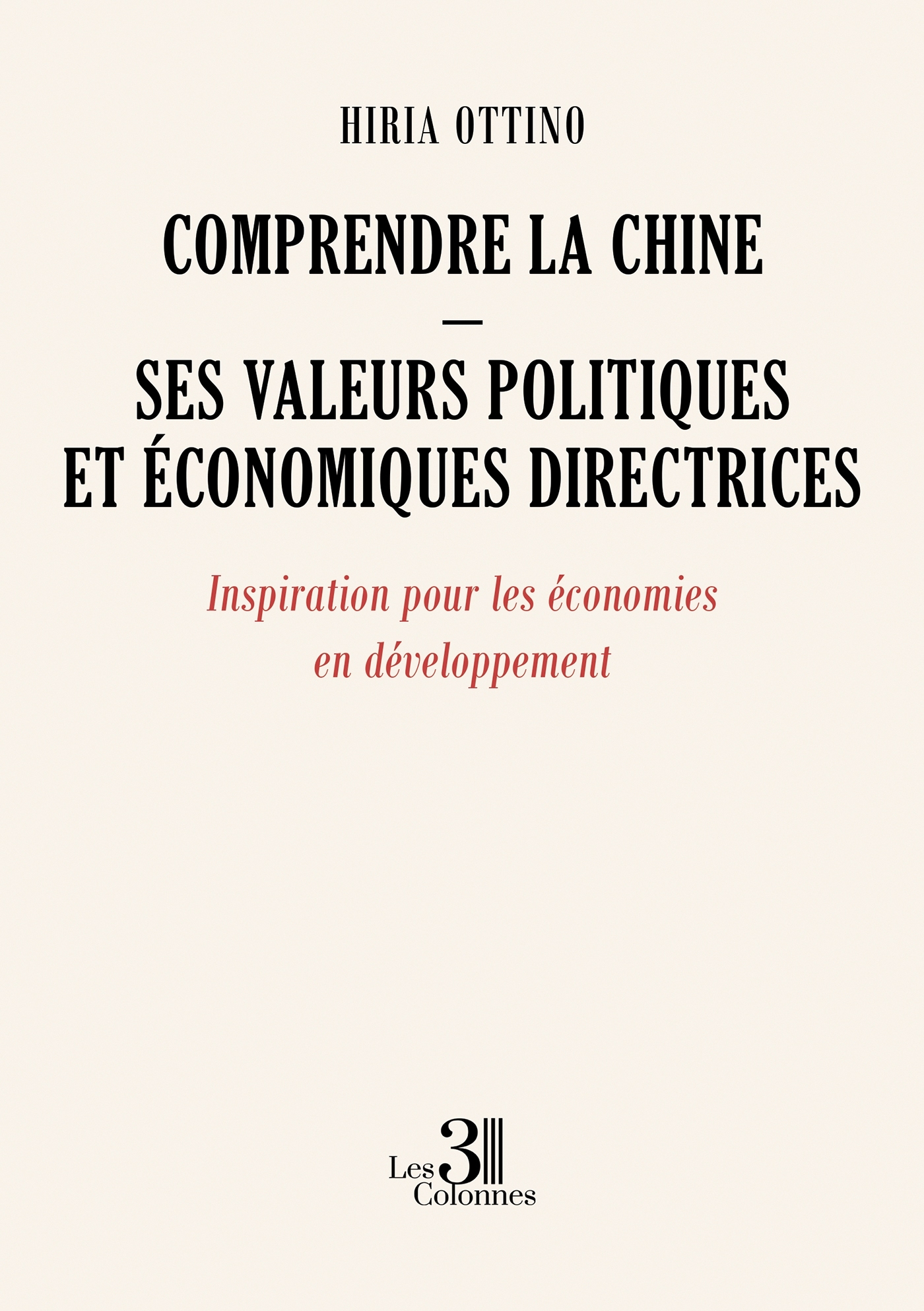 HIRIA OTTINO

COMPRENDRE LA CHINE
—
SES VALEURS POLITIQUES
ET ÉCONOMIQUES DIRECTRICES

Inspiration pour les économies
en développement

Les 3
Colonnes